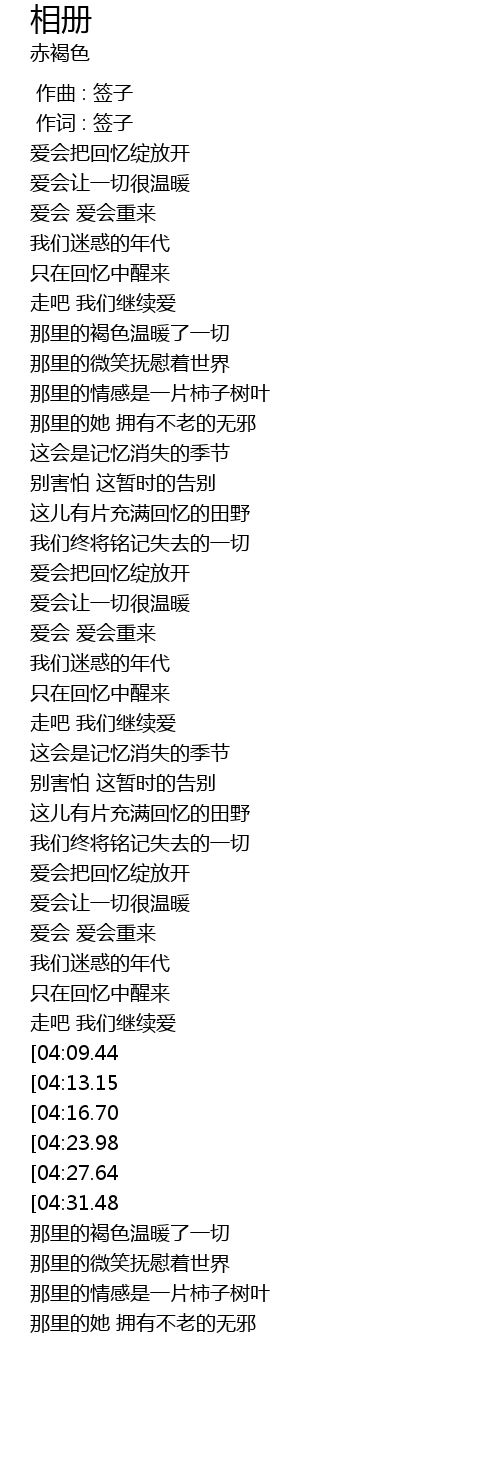 相册
赤褐色

作曲 : 签子
作词 : 签子
爱会把回忆绽放开
爱会让一切很温暖
爱会 爱会重来
我们迷惑的年代
只在回忆中醒来
走吧 我们继续爱
那里的褐色温暖了一切
那里的微笑抚慰着世界
那里的情感是一片柿子树叶
那里的她 拥有不老的无邪
这会是记忆消失的季节
别害怕 这暂时的告别
这儿有片充满回忆的田野
我们终将铭记失去的一切
爱会把回忆绽放开
爱会让一切很温暖
爱会 爱会重来
我们迷惑的年代
只在回忆中醒来
走吧 我们继续爱
这会是记忆消失的季节
别害怕 这暂时的告别
这儿有片充满回忆的田野
我们终将铭记失去的一切
爱会把回忆绽放开
爱会让一切很温暖
爱会 爱会重来
我们迷惑的年代
只在回忆中醒来
走吧 我们继续爱
[04:09.44
[04:13.15
[04:16.70
[04:23.98
[04:27.64
[04:31.48
那里的褐色温暖了一切
那里的微笑抚慰着世界
那里的情感是一片柿子树叶
那里的她 拥有不老的无邪